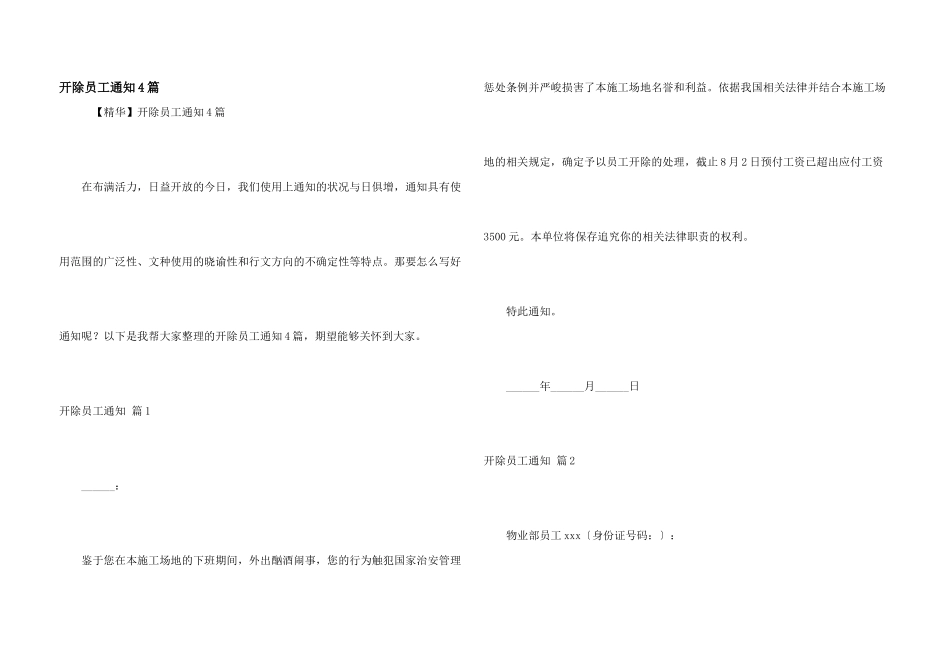 开除员工通知4篇

【精华】开除员工通知4篇

在布满活力，日益开放的今日，我们使用上通知的状况与日俱增，通知具有使用范围的广泛性、文种使用的晓谕性和行文方向的不确定性等特点。那要怎么写好通知呢？以下是我帮大家整理的开除员工通知4篇，期望能够关怀到大家。

开除员工通知 篇1

____：

鉴于您在本施工场地的下班期间，外出酗酒闹事，您的行为触犯国家治安管理惩处条例并严峻损害了本施工场地名誉和利益。依据我国相关法律并结合本施工场地的相关规定，确定予以员工开除的处理，截止8月2日预付工资已超出应付工资3500元。本单位将保存追究你的相关法律职责的权利。

特此通知。

____年____月____日

开除员工通知 篇2

物业部员工xxx〔身份证号码：〕：